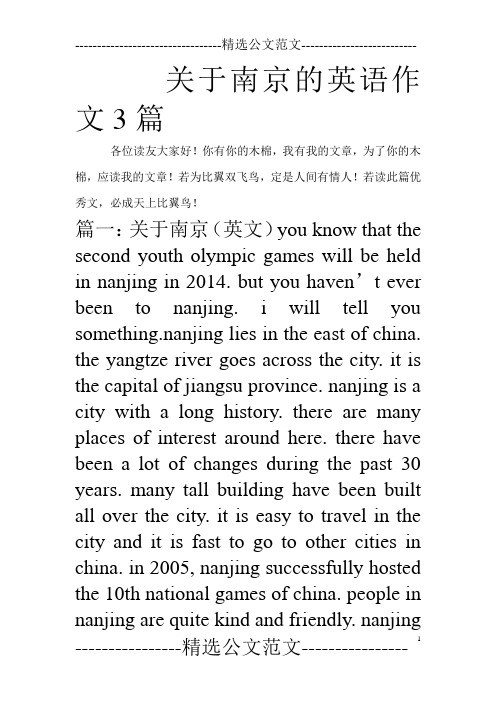 ---------------------------------精选公文范文--------------------------

关于南京的英语作文3篇

各位读友大家好！你有你的木棉，我有我的文章，为了你的木棉，应读我的文章！若为比翼双飞鸟，定是人间有情人！若读此篇优秀文，必成天上比翼鸟！

篇一：关于南京（英文）you know that the second youth olympic games will be held in nanjing in 2014. but you haven’t ever been to nanjing. i will tell you something.nanjing lies in the east of china. the yangtze river goes across the city. it is the capital of jiangsu province. nanjing is a city with a long history. there are many places of interest around here. there have been a lot of changes during the past 30 years. many tall building have been built all over the city. it is easy to travel in the city and it is fast to go to other cities in china. in 2005, nanjing successfully hosted the 10th national games of china. people in nanjing are quite kind and friendly. nanjing

----------------精选公文范文---------------- 1